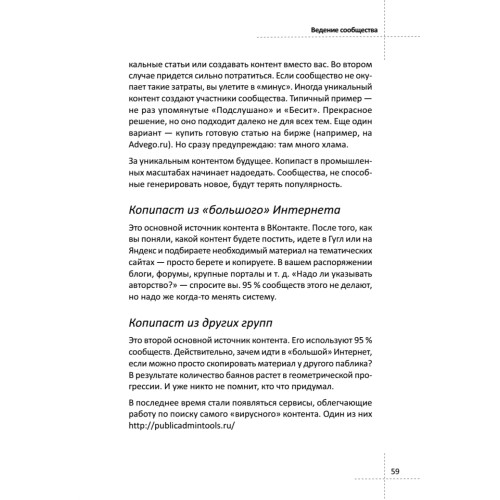 Ведение сообщества

кальные статьи или создавать контент вместо вас. Во втором случае придется сильно потратиться. Если сообщество не окупает такие затраты, вы улетите в «минус». Иногда уникальный контент создают участники сообщества. Типичный пример — не раз упомянутые «Подслушано» и «Бесит». Прекрасное решение, но оно подходит далеко не для всех тем. Еще один вариант — купить готовую статью на бирже (например, на Advego.ru). Но сразу предупреждаю: там много хлама.

За уникальным контентом будущее. Копипаст в промышленных масштабах начинает надоедать. Сообщества, не способные генерировать новое, будут терять популярность.

Копипаст из «большого» Интернета

Это основной источник контента в ВКонтакте. После того, как вы поняли, какой контент будете постить, идете в Гугл или на Яндекс и подбираете необходимый материал на тематических сайтах — просто берете и копируете. В вашем распоряжении блоги, форумы, крупные порталы и т. д. «Надо ли указывать авторство?» — спросите вы. 95 % сообществ этого не делают, но надо же когда-то менять систему.

Копипаст из других групп

Это второй основной источник контента. Его используют 95 % сообществ. Действительно, зачем идти в «большой» Интернет, если можно просто скопировать материал у другого паблика? В результате количество баянов растет в геометрической прогрессии. И уже никто не помнит, кто что придумал.

В последнее время стали появляться сервисы, облегчающие работу по поиску самого «вирусного» контента. Один из них http://publicadmintools.ru/

59